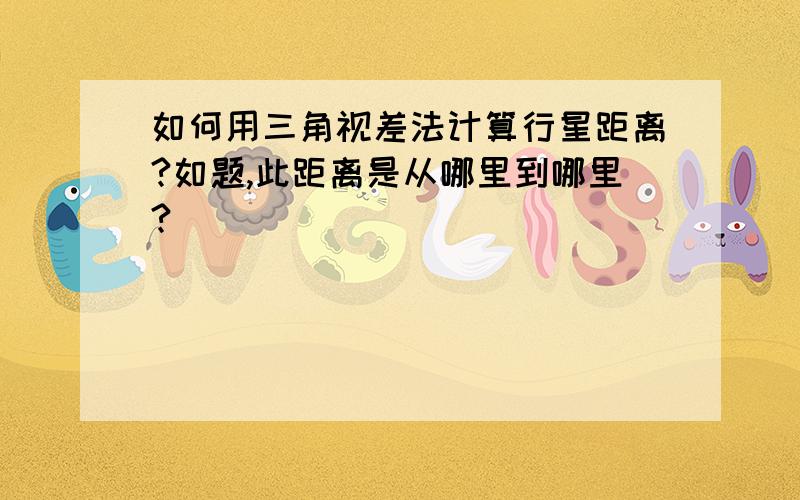 如何用三角视差法计算行星距离?如题,此距离是从哪里到哪里?